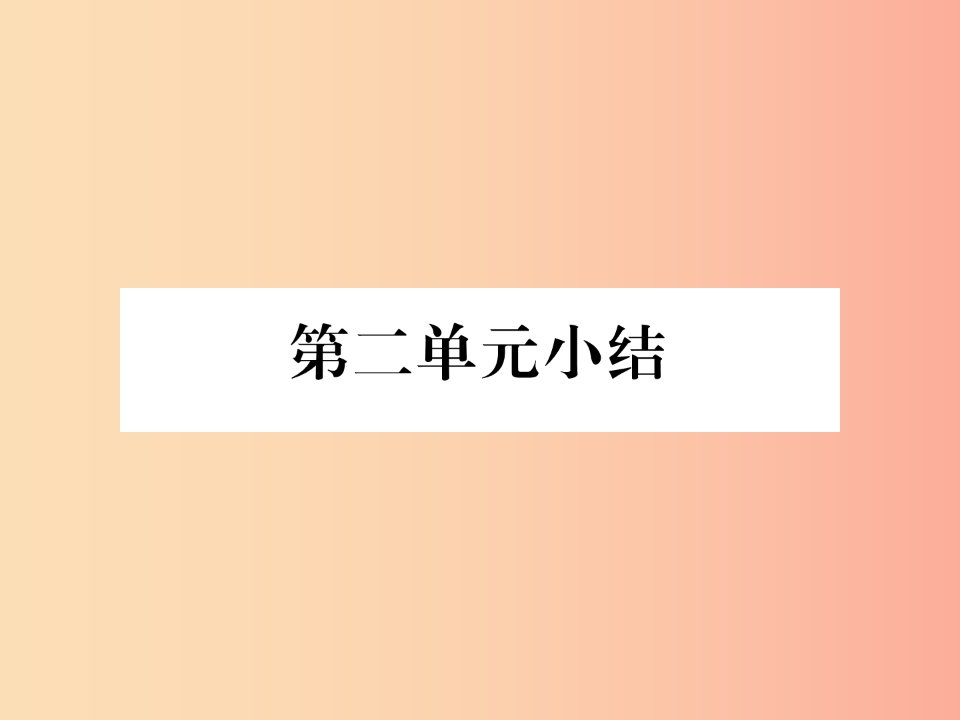 第二单元小结